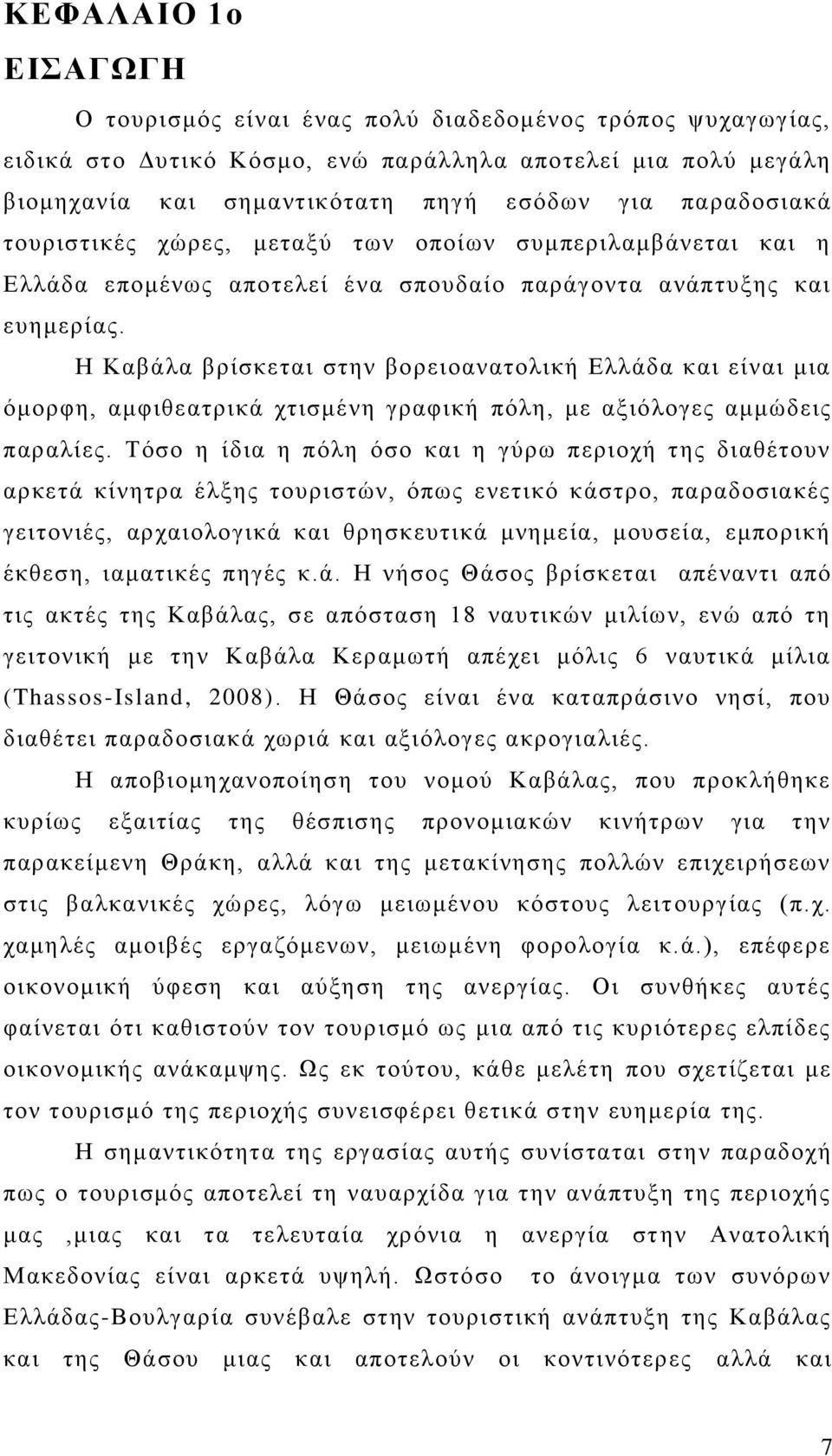 ΚΕΦΑΛΑΙΟ 1ο

ΕΙΣΑΓΩΓΗ

Ο τουρισμός είναι ένας πολύ διαδεδομένος τρόπος ψυχαγωγίας, ειδικά στο Δυτικό Κόσμο, ενώ παράλληλα αποτελεί μια πολύ μεγάλη βιομηχανία και σημαντικότατη πηγή εσόδων για παραδοσιακά τουριστικές χώρες, μεταξύ των οποίων συμπεριλαμβάνεται και η Ελλάδα επομένως αποτελεί ένα σπουδαίο παράγοντα ανάπτυξης και ευημερίας.

Η Καβάλα βρίσκεται στην βορειοανατολική Ελλάδα και είναι μια όμορφη, αμφιθεατρικά χτισμένη γραφική πόλη, με αξιόλογες αμμώδεις παραλίες. Τόσο η ίδια η πόλη όσο και η γύρω περιοχή της διαθέτουν αρκετά κίνητρα έλξης τουριστών, όπως ενετικό κάστρο, παραδοσιακές γειτονιές, αρχαιολογικά και θρησκευτικά μνημεία, μουσεία, εμπορική έκθεση, ιαματικές πηγές κ.ά. Η νήσος Θάσος βρίσκεται απέναντι από τις ακτές της Καβάλας, σε απόσταση 18 ναυτικών μιλίων, ενώ από τη γειτονική με την Καβάλα Κεραμωτή απέχει μόλις 6 ναυτικά μίλια (Thassos-Island, 2008). Η Θάσος είναι ένα καταπράσινο νησί, που διαθέτει παραδοσιακά χωριά και αξιόλογες ακρογιαλιές.

Η αποβιομηχανοποίηση του νομού Καβάλας, που προκλήθηκε κυρίως εξαιτίας της θέσπισης προνομιακών κινήτρων για την παρακείμενη Θράκη, αλλά και της μετακίνησης πολλών επιχειρήσεων στις βαλκανικές χώρες, λόγω μειωμένου κόστους λειτουργίας (π.χ. χαμηλές αμοιβές εργαζόμενων, μειωμένη φορολογία κ.ά.), επέφερε οικονομική ύφεση και αύξηση της ανεργίας. Οι συνθήκες αυτές φαίνεται ότι καθιστούν τον τουρισμό ως μια από τις κυριότερες ελπίδες οικονομικής ανάκαμψης. Ως εκ τούτου, κάθε μελέτη που σχετίζεται με τον τουρισμό της περιοχής συνεισφέρει θετικά στην ευημερία της.

Η σημαντικότητα της εργασίας αυτής συνίσταται στην παραδοχή πως ο τουρισμός αποτελεί τη ναυαρχίδα για την ανάπτυξη της περιοχής μας ,μιας και τα τελευταία χρόνια η ανεργία στην Ανατολική Μακεδονίας είναι αρκετά υψηλή. Ωστόσο το άνοιγμα των συνόρων Ελλάδας-Βουλγαρία συνέβαλε στην τουριστική ανάπτυξη της Καβάλας και της Θάσου μιας και αποτελούν οι κοντινότερες αλλά και

7